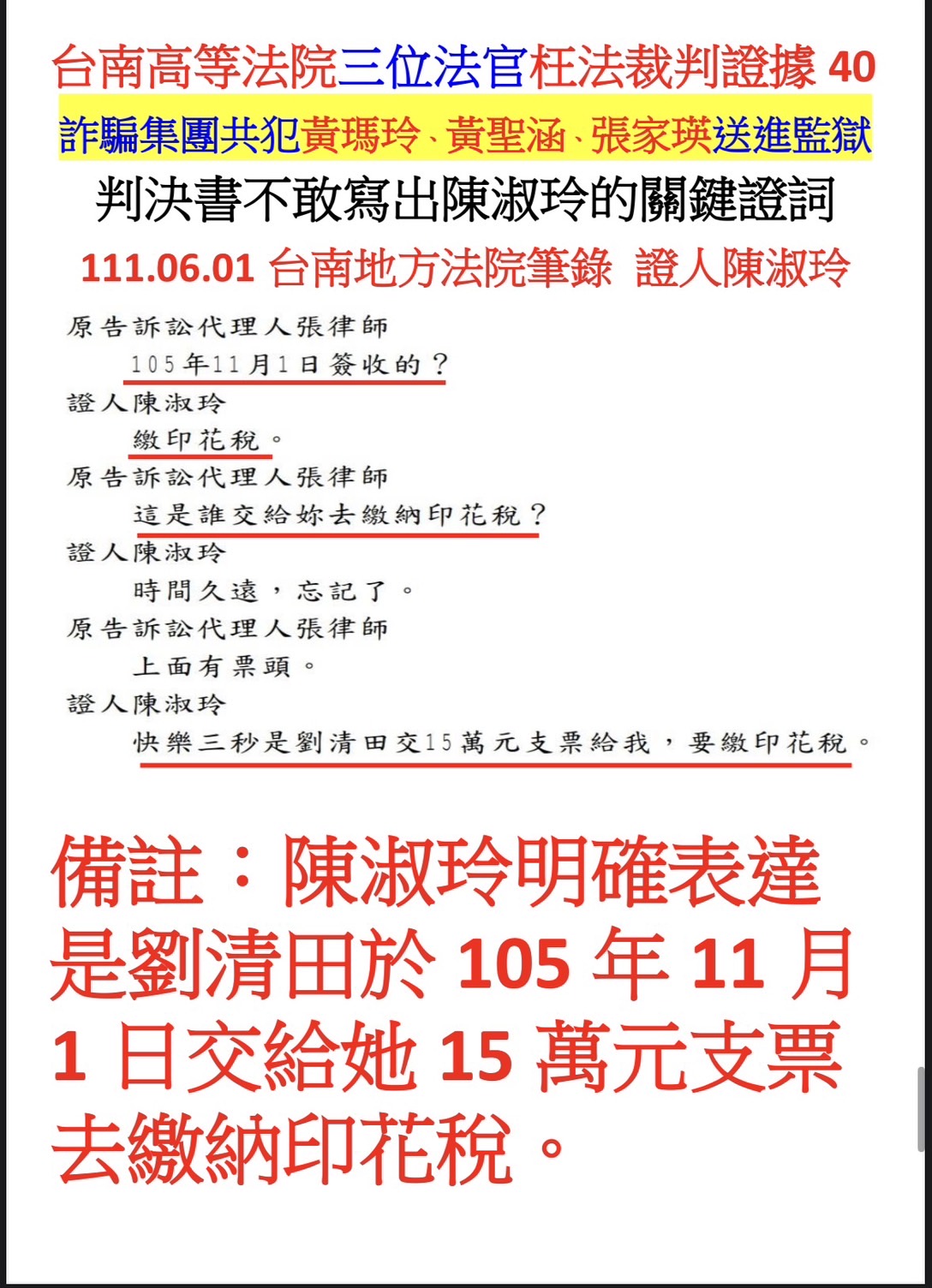 台南高等法院三位法官枉法裁判證據 40
詐騙集團共犯黃瑪玲、黃聖涵、張家瑛送進監獄
判決書不敢寫出陳淑玲的關鍵證詞
111.06.01 台南地方法院筆錄 證人陳淑玲

原告訴訟代理人張律師
105年11月1日簽收的？
證人陳淑玲
繳印花稅。
原告訴訟代理人張律師
這是誰交給妳去繳納印花稅？
證人陳淑玲
時間久遠，忘記了。
原告訴訟代理人張律師
上面有票頭。
證人陳淑玲
快樂三秒是劉清田交15萬元支票給我，要繳印花稅。

備註：陳淑玲明確表達是劉清田於 105 年 11 月 1 日交給她 15 萬元支票去繳納印花稅。